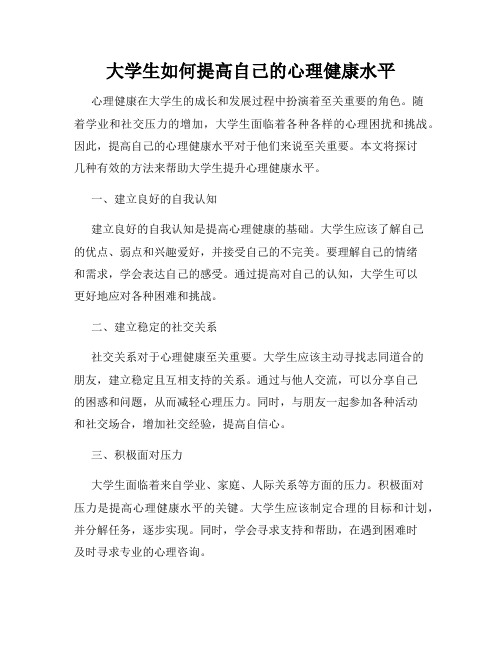 大学生如何提高自己的心理健康水平

心理健康在大学生的成长和发展过程中扮演着至关重要的角色。随着学业和社交压力的增加，大学生面临着各种各样的心理困扰和挑战。因此，提高自己的心理健康水平对于他们来说至关重要。本文将探讨几种有效的方法来帮助大学生提升心理健康水平。

一、建立良好的自我认知

建立良好的自我认知是提高心理健康的基础。大学生应该了解自己的优点、弱点和兴趣爱好，并接受自己的不完美。要理解自己的情绪和需求，学会表达自己的感受。通过提高对自己的认知，大学生可以更好地应对各种困难和挑战。

二、建立稳定的社交关系

社交关系对于心理健康至关重要。大学生应该主动寻找志同道合的朋友，建立稳定且互相支持的关系。通过与他人交流，可以分享自己的困惑和问题，从而减轻心理压力。同时，与朋友一起参加各种活动和社交场合，增加社交经验，提高自信心。

三、积极面对压力

大学生面临着来自学业、家庭、人际关系等方面的压力。积极面对压力是提高心理健康水平的关键。大学生应该制定合理的目标和计划，并分解任务，逐步实现。同时，学会寻求支持和帮助，在遇到困难时及时寻求专业的心理咨询。